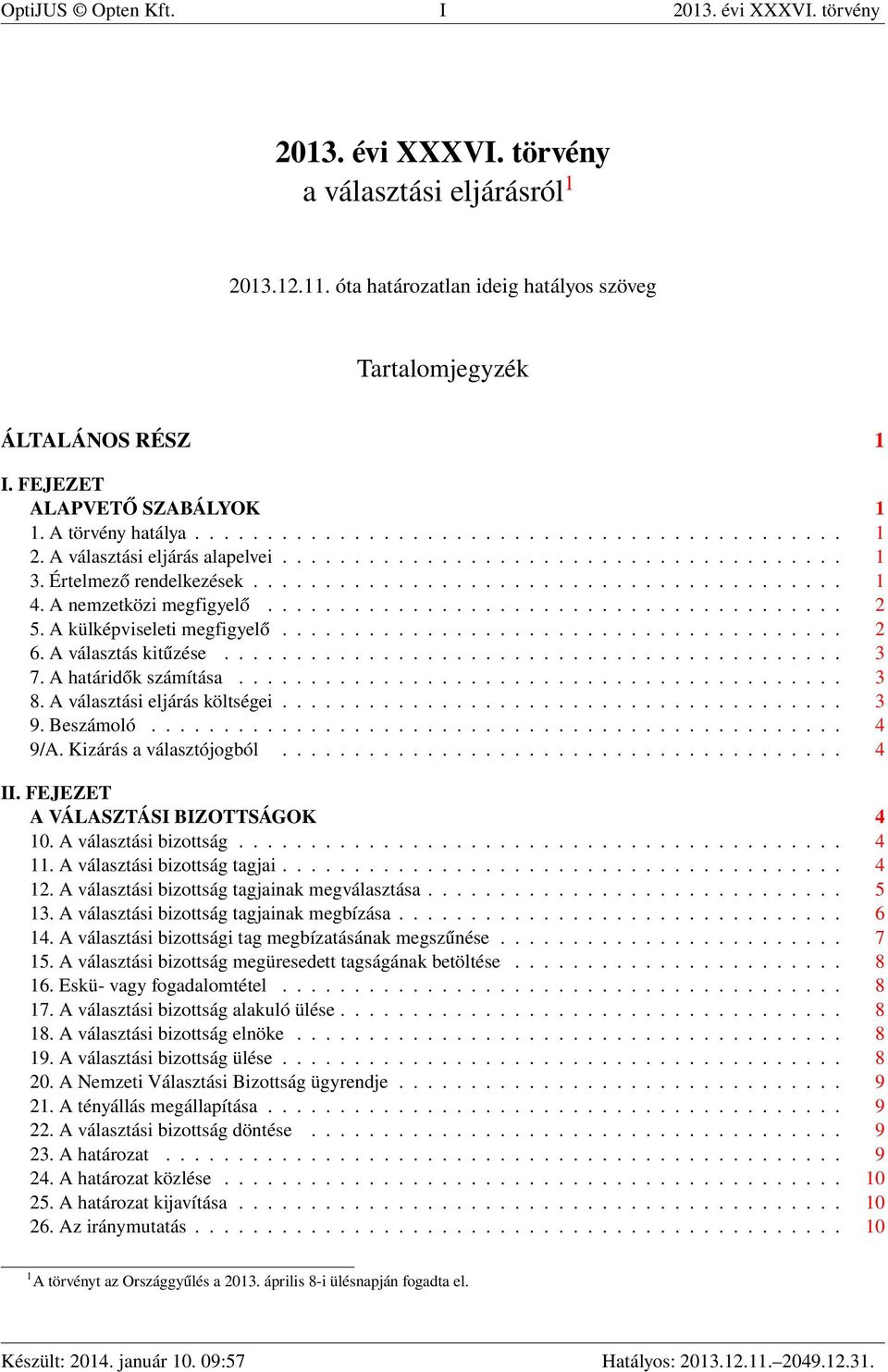 OptiJUS © Opten Kft. I 2013. évi XXXVI. törvény

2013. évi XXXVI. törvény
a választási eljárásról$^1$

2013.12.11. óta határozatlan ideig hatályos szöveg

Tartalomjegyzék

ÁLTALÁNOS RÉSZ 1

I. FEJEZET
ALAPVETŐ SZABÁLYOK 1
1. A törvény hatálya . . . . . . . . . . 1
2. A választási eljárás alapelvei . . . . . . . . . . 1
3. Értelmező rendelkezések . . . . . . . . . . 1
4. A nemzetközi megfigyelő . . . . . . . . . . 2
5. A külképviseleti megfigyelő . . . . . . . . . . 2
6. A választás kitűzése . . . . . . . . . . 3
7. A határidők számítása . . . . . . . . . . 3
8. A választási eljárás költségei . . . . . . . . . . 3
9. Beszámoló . . . . . . . . . . 4
9/A. Kizárás a választójogból . . . . . . . . . . 4

II. FEJEZET
A VÁLASZTÁSI BIZOTTSÁGOK 4
10. A választási bizottság . . . . . . . . . . 4
11. A választási bizottság tagjai . . . . . . . . . . 4
12. A választási bizottság tagjainak megválasztása . . . . . . . . . . 5
13. A választási bizottság tagjainak megbízása . . . . . . . . . . 6
14. A választási bizottsági tag megbízatásának megszűnése . . . . . . . . . . 7
15. A választási bizottság megüresedett tagságának betöltése . . . . . . . . . . 8
16. Eskü- vagy fogadalomtétel . . . . . . . . . . 8
17. A választási bizottság alakuló ülése . . . . . . . . . . 8
18. A választási bizottság elnöke . . . . . . . . . . 8
19. A választási bizottság ülése . . . . . . . . . . 8
20. A Nemzeti Választási Bizottság ügyrendje . . . . . . . . . . 9
21. A tényállás megállapítása . . . . . . . . . . 9
22. A választási bizottság döntése . . . . . . . . . . 9
23. A határozat . . . . . . . . . . 9
24. A határozat közlése . . . . . . . . . . 10
25. A határozat kijavítása . . . . . . . . . . 10
26. Az iránymutatás . . . . . . . . . . 10

$^1$A törvényt az Országgyűlés a 2013. április 8-i ülésnapján fogadta el.

Készült: 2014. január 10. 09:57 Hatályos: 2013.12.11.–2049.12.31.